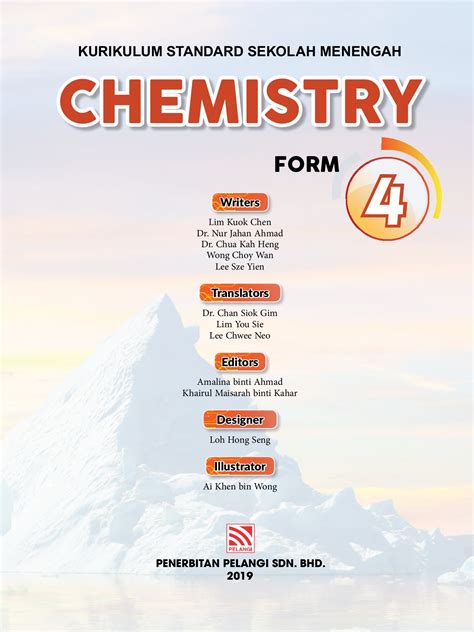 KURIKULUM STANDARD SEKOLAH MENENGAH

CHEMISTRY

FORM 4

Writers
Lim Kuok Chen
Dr. Nur Jahan Ahmad
Dr. Chua Kah Heng
Wong Choy Wan
Lee Sze Yien

Translators
Dr. Chan Siok Gim
Lim You Sie
Lee Chwee Neo

Editors
Amalina binti Ahmad
Khairul Maisarah binti Kahar

Designer
Loh Hong Seng

Illustrator
Ai Khen bin Wong

PELANGI

PENERBITAN PELANGI SDN. BHD.
2019